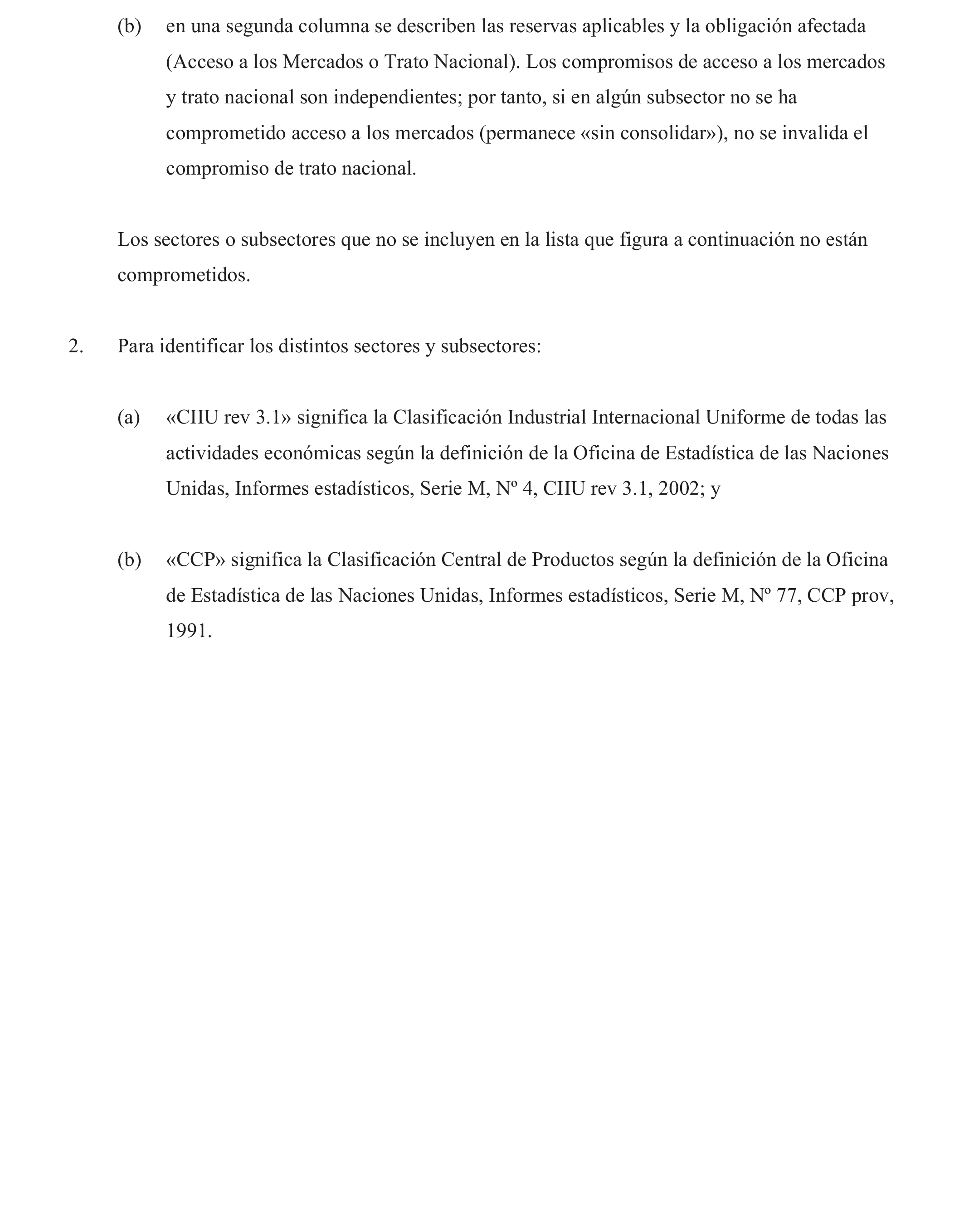 (b) en una segunda columna se describen las reservas aplicables y la obligación afectada (Acceso a los Mercados o Trato Nacional). Los compromisos de acceso a los mercados y trato nacional son independientes; por tanto, si en algún subsector no se ha comprometido acceso a los mercados (permanece «sin consolidar»), no se invalida el compromiso de trato nacional.

Los sectores o subsectores que no se incluyen en la lista que figura a continuación no están comprometidos.

2. Para identificar los distintos sectores y subsectores:

(a) «CIIU rev 3.1» significa la Clasificación Industrial Internacional Uniforme de todas las actividades económicas según la definición de la Oficina de Estadística de las Naciones Unidas, Informes estadísticos, Serie M, Nº 4, CIIU rev 3.1, 2002; y

(b) «CCP» significa la Clasificación Central de Productos según la definición de la Oficina de Estadística de las Naciones Unidas, Informes estadísticos, Serie M, Nº 77, CCP prov, 1991.